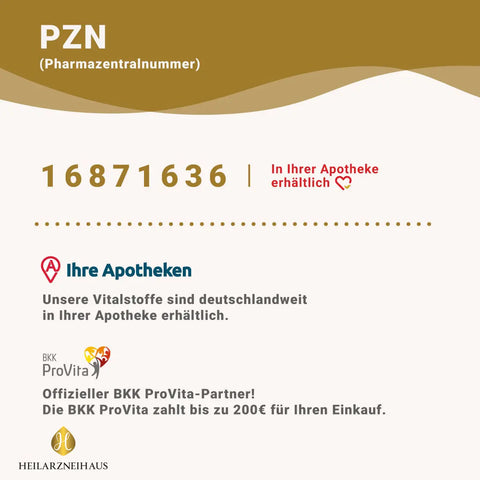 PZN
(Pharmazentralnummer)

16871636 | In Ihrer Apotheke erhältlich

Ihre Apotheken

Unsere Vitalstoffe sind deutschlandweit in Ihrer Apotheke erhältlich.

BKK
ProVita

Offizieller BKK ProVita-Partner!
Die BKK ProVita zahlt bis zu 200€ für Ihren Einkauf.

H

HEILARZNEIHAUS